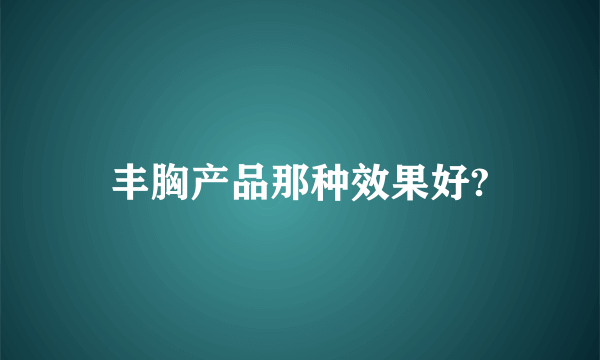 丰胸产品那种效果好?